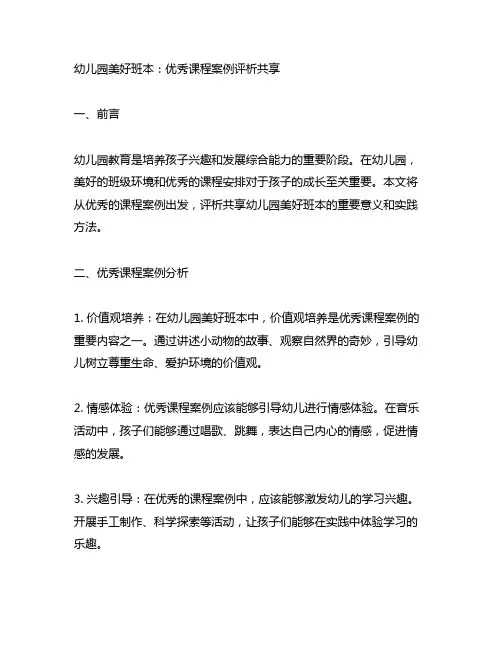 幼儿园美好班本：优秀课程案例评析共享

一、前言

幼儿园教育是培养孩子兴趣和发展综合能力的重要阶段。在幼儿园，美好的班级环境和优秀的课程安排对于孩子的成长至关重要。本文将从优秀的课程案例出发，评析共享幼儿园美好班本的重要意义和实践方法。

二、优秀课程案例分析

1. 价值观培养：在幼儿园美好班本中，价值观培养是优秀课程案例的重要内容之一。通过讲述小动物的故事、观察自然界的奇妙，引导幼儿树立尊重生命、爱护环境的价值观。

2. 情感体验：优秀课程案例应该能够引导幼儿进行情感体验。在音乐活动中，孩子们能够通过唱歌、跳舞，表达自己内心的情感，促进情感的发展。

3. 兴趣引导：在优秀的课程案例中，应该能够激发幼儿的学习兴趣。开展手工制作、科学探索等活动，让孩子们能够在实践中体验学习的乐趣。